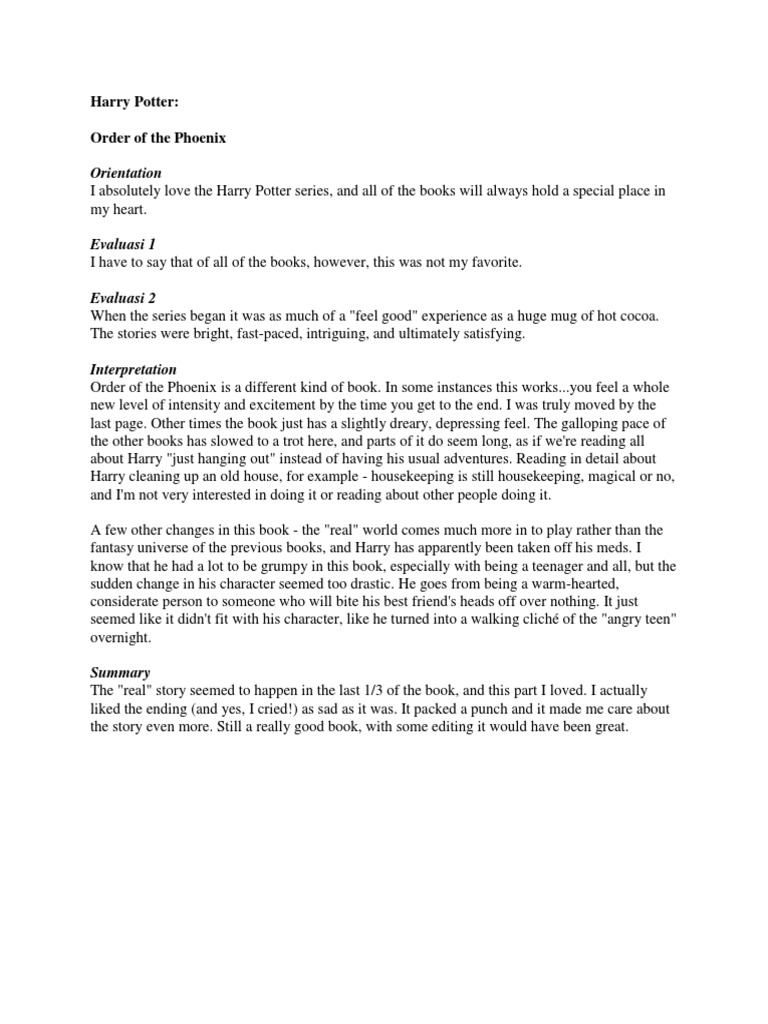 Harry Potter:

Order of the Phoenix

Orientation
I absolutely love the Harry Potter series, and all of the books will always hold a special place in my heart.

Evaluasi 1
I have to say that of all of the books, however, this was not my favorite.

Evaluasi 2
When the series began it was as much of a "feel good" experience as a huge mug of hot cocoa. The stories were bright, fast-paced, intriguing, and ultimately satisfying.

Interpretation
Order of the Phoenix is a different kind of book. In some instances this works...you feel a whole new level of intensity and excitement by the time you get to the end. I was truly moved by the last page. Other times the book just has a slightly dreary, depressing feel. The galloping pace of the other books has slowed to a trot here, and parts of it do seem long, as if we're reading all about Harry "just hanging out" instead of having his usual adventures. Reading in detail about Harry cleaning up an old house, for example - housekeeping is still housekeeping, magical or no, and I'm not very interested in doing it or reading about other people doing it.

A few other changes in this book - the "real" world comes much more in to play rather than the fantasy universe of the previous books, and Harry has apparently been taken off his meds. I know that he had a lot to be grumpy in this book, especially with being a teenager and all, but the sudden change in his character seemed too drastic. He goes from being a warm-hearted, considerate person to someone who will bite his best friend's heads off over nothing. It just seemed like it didn't fit with his character, like he turned into a walking cliché of the "angry teen" overnight.

Summary
The "real" story seemed to happen in the last 1/3 of the book, and this part I loved. I actually liked the ending (and yes, I cried!) as sad as it was. It packed a punch and it made me care about the story even more. Still a really good book, with some editing it would have been great.